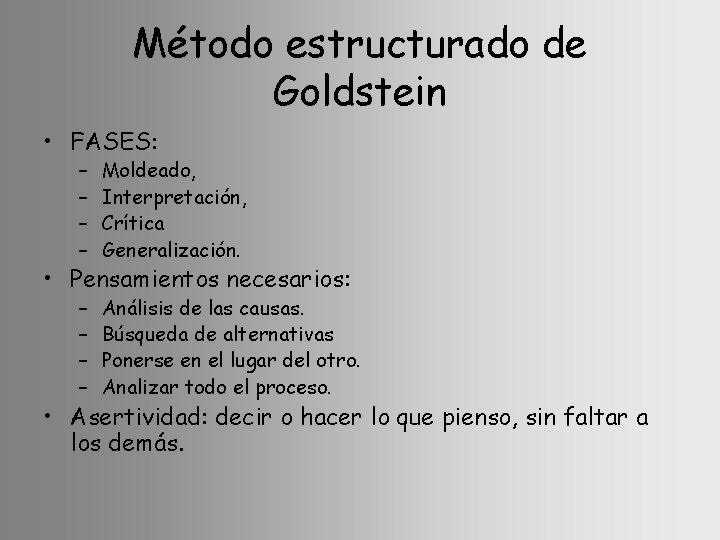 Método estructurado de Goldstein

• FASES:
  – Moldeado,
  – Interpretación,
  – Crítica
  – Generalización.
• Pensamientos necesarios:
  – Análisis de las causas.
  – Búsqueda de alternativas
  – Ponerse en el lugar del otro.
  – Analizar todo el proceso.
• Asertividad: decir o hacer lo que pienso, sin faltar a los demás.